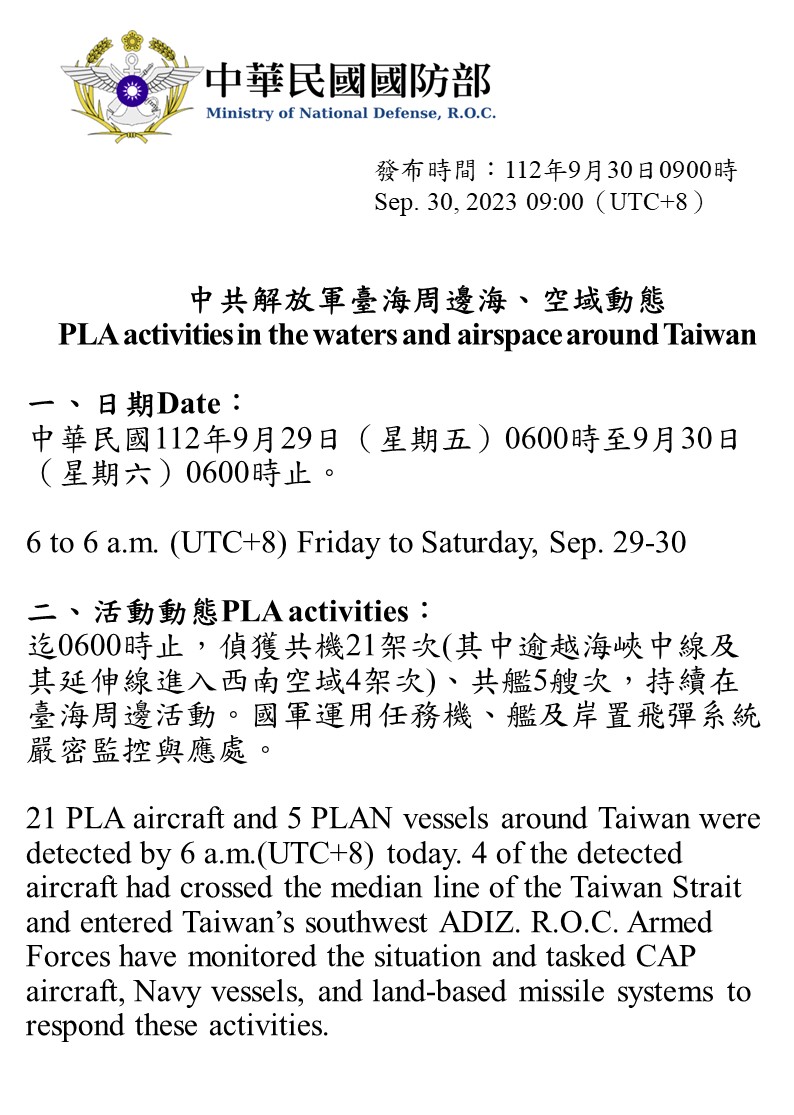 中華民國國防部
Ministry of National Defense, R.O.C.

發布時間：112年9月30日0900時
Sep. 30, 2023 09:00（UTC+8）

中共解放軍臺海周邊海、空域動態
PLA activities in the waters and airspace around Taiwan

一、日期Date：
中華民國112年9月29日（星期五）0600時至9月30日（星期六）0600時止。

6 to 6 a.m. (UTC+8) Friday to Saturday, Sep. 29-30

二、活動動態PLA activities：
迄0600時止，偵獲共機21架次(其中逾越海峽中線及其延伸線進入西南空域4架次)、共艦5艘次，持續在臺海周邊活動。國軍運用任務機、艦及岸置飛彈系統嚴密監控與應處。

21 PLA aircraft and 5 PLAN vessels around Taiwan were detected by 6 a.m.(UTC+8) today. 4 of the detected aircraft had crossed the median line of the Taiwan Strait and entered Taiwan's southwest ADIZ. R.O.C. Armed Forces have monitored the situation and tasked CAP aircraft, Navy vessels, and land-based missile systems to respond these activities.